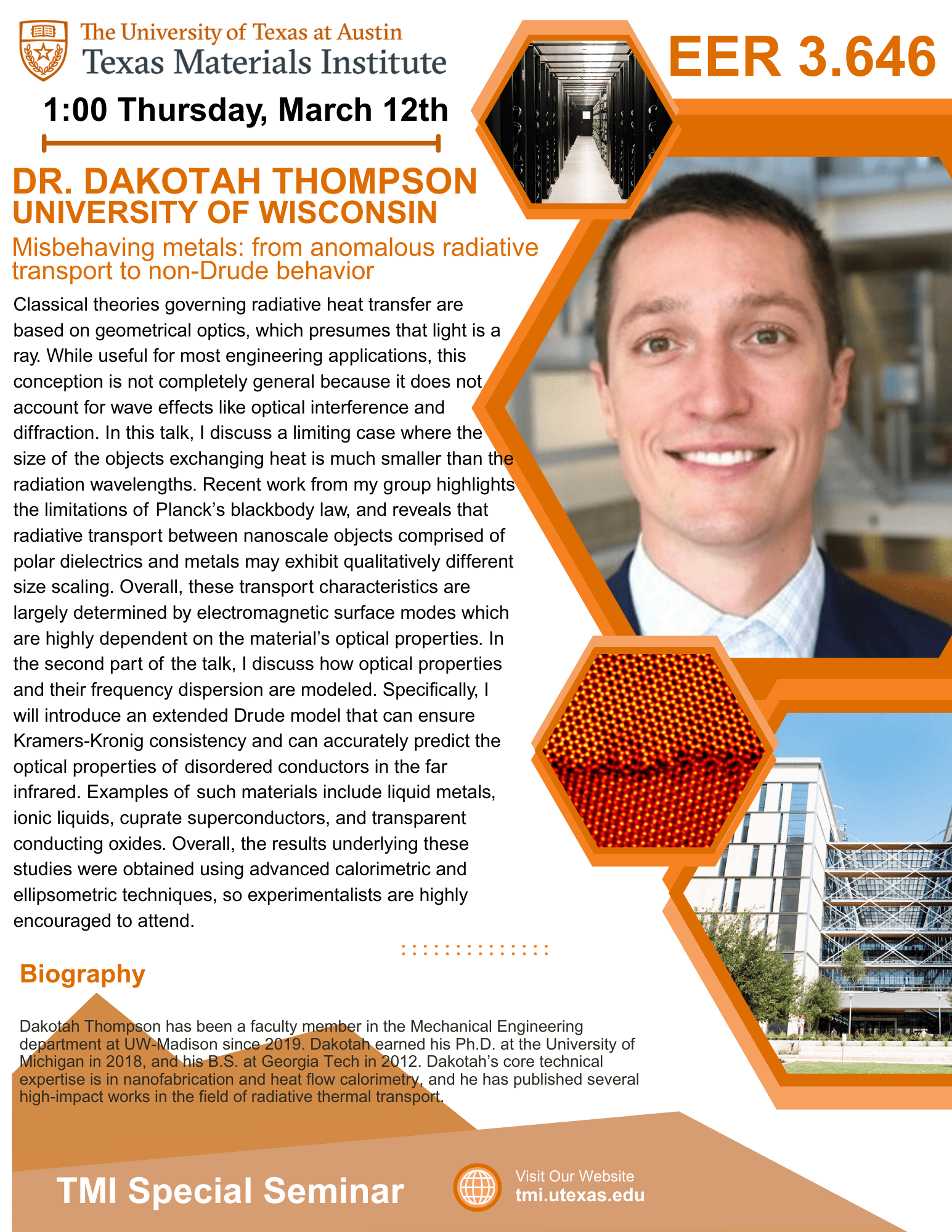 The University of Texas at Austin
Texas Materials Institute

EER 3.646

1:00 Thursday, March 12th

DR. DAKOTAH THOMPSON
UNIVERSITY OF WISCONSIN

Misbehaving metals: from anomalous radiative transport to non-Drude behavior

Classical theories governing radiative heat transfer are based on geometrical optics, which presumes that light is a ray. While useful for most engineering applications, this conception is not completely general because it does not account for wave effects like optical interference and diffraction. In this talk, I discuss a limiting case where the size of the objects exchanging heat is much smaller than the radiation wavelengths. Recent work from my group highlights the limitations of Planck's blackbody law, and reveals that radiative transport between nanoscale objects comprised of polar dielectrics and metals may exhibit qualitatively different size scaling. Overall, these transport characteristics are largely determined by electromagnetic surface modes which are highly dependent on the material's optical properties. In the second part of the talk, I discuss how optical properties and their frequency dispersion are modeled. Specifically, I will introduce an extended Drude model that can ensure Kramers-Kronig consistency and can accurately predict the optical properties of disordered conductors in the far infrared. Examples of such materials include liquid metals, ionic liquids, cuprate superconductors, and transparent conducting oxides. Overall, the results underlying these studies were obtained using advanced calorimetric and ellipsometric techniques, so experimentalists are highly encouraged to attend.

Biography

Dakotah Thompson has been a faculty member in the Mechanical Engineering department at UW-Madison since 2019. Dakotah earned his Ph.D. at the University of Michigan in 2018, and his B.S. at Georgia Tech in 2012. Dakotah's core technical expertise is in nanofabrication and heat flow calorimetry, and he has published several high-impact works in the field of radiative thermal transport.

TMI Special Seminar

Visit Our Website
tmi.utexas.edu